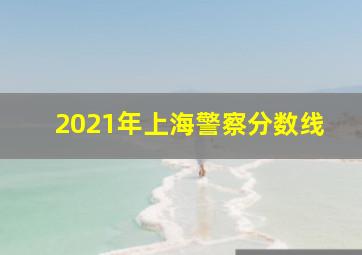 2021年上海警察分数线